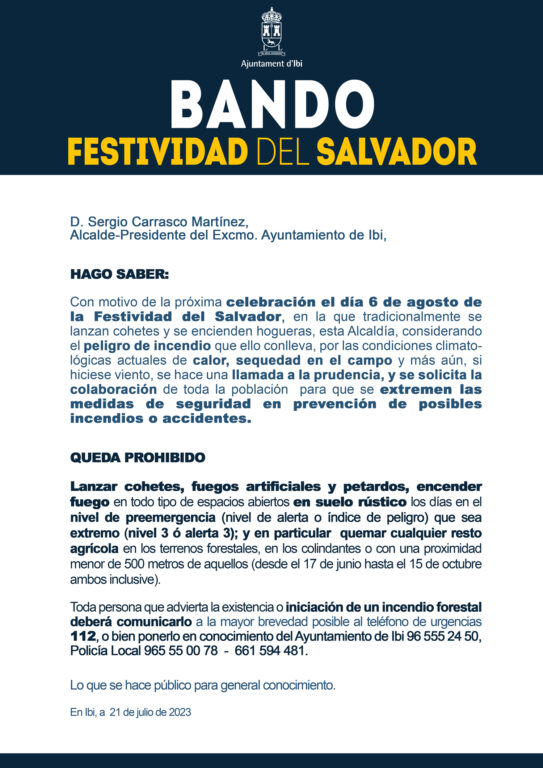 Ajuntament d'Ibi

BANDO

FESTIVIDAD DEL SALVADOR

D. Sergio Carrasco Martínez,
Alcalde-Presidente del Excmo. Ayuntamiento de Ibi,

HAGO SABER:

Con motivo de la próxima celebración el día 6 de agosto de la Festividad del Salvador, en la que tradicionalmente se lanzan cohetes y se encienden hogueras, esta Alcaldía, considerando el peligro de incendio que ello conlleva, por las condiciones climatológicas actuales de calor, sequedad en el campo y más aún, si hiciese viento, se hace una llamada a la prudencia, y se solicita la colaboración de toda la población para que se extremen las medidas de seguridad en prevención de posibles incendios o accidentes.

QUEDA PROHIBIDO

Lanzar cohetes, fuegos artificiales y petardos, encender fuego en todo tipo de espacios abiertos en suelo rústico los días en el nivel de preemergencia (nivel de alerta o índice de peligro) que sea extremo (nivel 3 ó alerta 3); y en particular quemar cualquier resto agrícola en los terrenos forestales, en los colindantes o con una proximidad menor de 500 metros de aquellos (desde el 17 de junio hasta el 15 de octubre ambos inclusive).

Toda persona que advierta la existencia o iniciación de un incendio forestal deberá comunicarlo a la mayor brevedad posible al teléfono de urgencias 112, o bien ponerlo en conocimiento del Ayuntamiento de Ibi 96 555 24 50, Policía Local 965 55 00 78 - 661 594 481.

Lo que se hace público para general conocimiento.

En Ibi, a 21 de julio de 2023